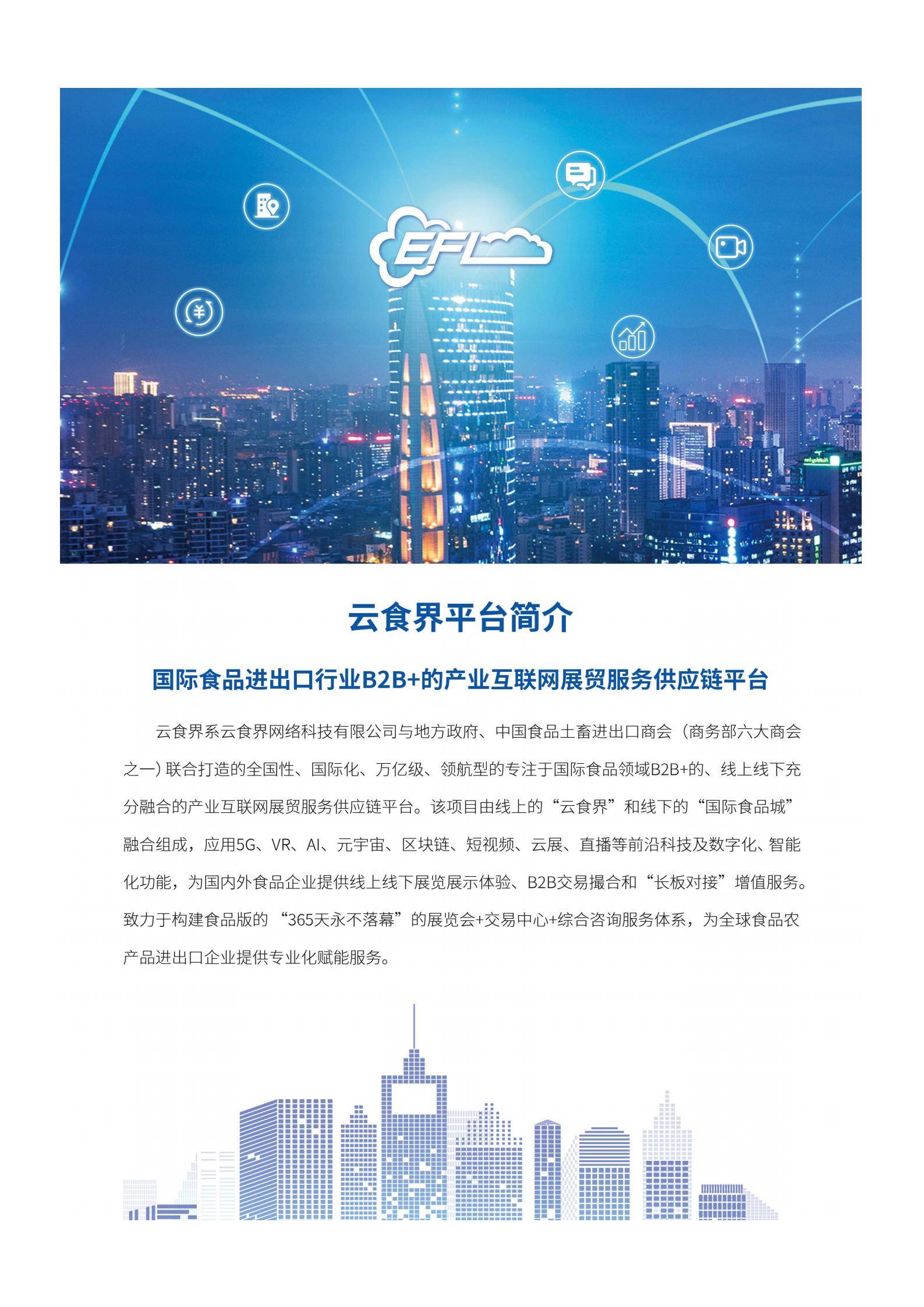 EFL

云食界平台简介

国际食品进出口行业B2B+的产业互联网展贸服务供应链平台

云食界系云食界网络科技有限公司与地方政府、中国食品土畜进出口商会（商务部六大商会之一）联合打造的全国性、国际化、万亿级、领航型的专注于国际食品领域B2B+的、线上线下充分融合的产业互联网展贸服务供应链平台。该项目由线上的“云食界”和线下的“国际食品城”融合组成，应用5G、VR、AI、元宇宙、区块链、短视频、云展、直播等前沿科技及数字化、智能化功能，为国内外食品企业提供线上线下展览展示体验、B2B交易撮合和“长板对接”增值服务。致力于构建食品版的“365天永不落幕”的展览会+交易中心+综合咨询服务体系，为全球食品农产品进出口企业提供专业化赋能服务。